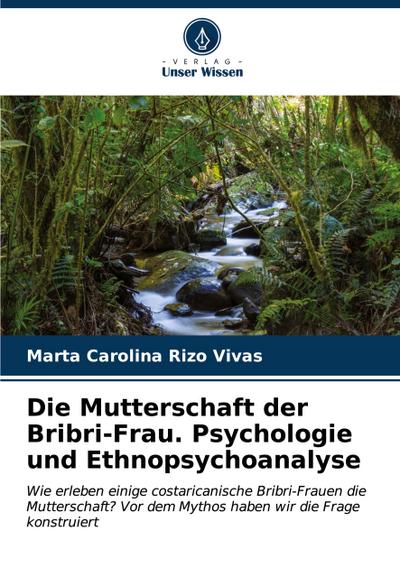 - VERLAG -
Unser Wissen

Marta Carolina Rizo Vivas

Die Mutterschaft der Bribri-Frau. Psychologie und Ethnopsychoanalyse

Wie erleben einige costaricanische Bribri-Frauen die Mutterschaft? Vor dem Mythos haben wir die Frage konstruiert